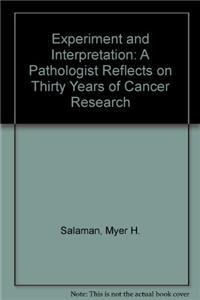 Experiment and Interpretation: A Pathologist Reflects on Thirty Years of Cancer Research

Salaman, Myer H.

Note: This is not the actual book cover